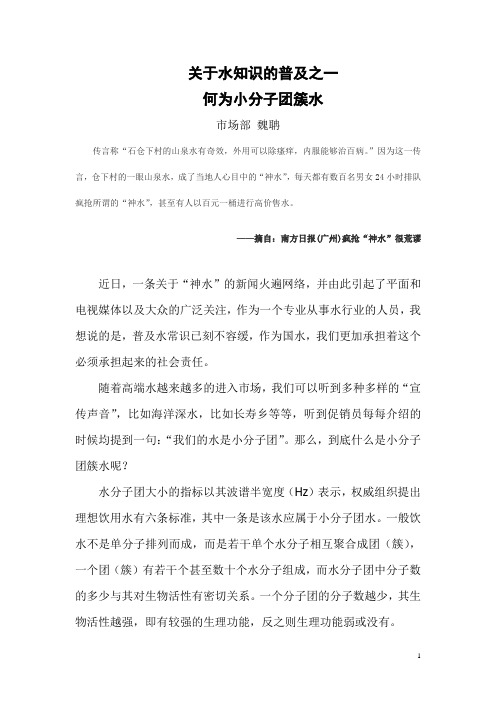 关于水知识的普及之一
何为小分子团簇水

市场部 魏聃

传言称“石仓下村的山泉水有奇效，外用可以除瘙痒，内服能够治百病。”因为这一传言，仓下村的一眼山泉水，成了当地人心目中的“神水”，每天都有数百名男女 24 小时排队疯抢所谓的“神水”，甚至有人以百元一桶进行高价售水。

——摘自：南方日报(广州)疯抢“神水”很荒谬

近日，一条关于“神水”的新闻火遍网络，并由此引起了平面和电视媒体以及大众的广泛关注，作为一个专业从事水行业的人员，我想说的是，普及水常识已刻不容缓，作为国水，我们更加承担着这个必须承担起来的社会责任。

随着高端水越来越多的进入市场，我们可以听到多种多样的“宣传声音”，比如海洋深水，比如长寿乡等等，听到促销员每每介绍的时候均提到一句：“我们的水是小分子团”。那么，到底什么是小分子团簇水呢？

水分子团大小的指标以其波谱半宽度（Hz）表示，权威组织提出理想饮用水有六条标准，其中一条是该水应属于小分子团水。一般饮水不是单分子排列而成，而是若干单个水分子相互聚合成团（簇），一个团（簇）有若干个甚至数十个水分子组成，而水分子团中分子数的多少与其对生物活性有密切关系。一个分子团的分子数越少，其生物活性越强，即有较强的生理功能，反之则生理功能弱或没有。

1